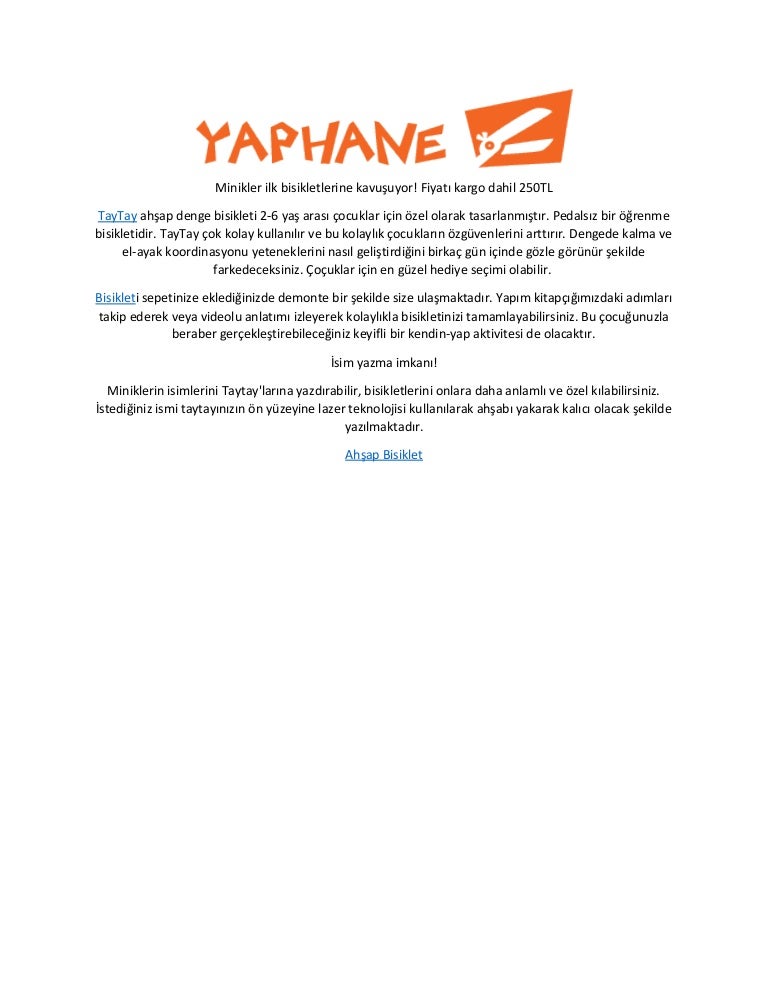 YAPHANE

Minikler ilk bisikletlerine kavuşuyor! Fiyatı kargo dahil 250TL

TayTay ahşap denge bisikleti 2-6 yaş arası çocuklar için özel olarak tasarlanmıştır. Pedalsız bir öğrenme bisikletidir. TayTay çok kolay kullanılır ve bu kolaylık çocukların özgüvenlerini arttırır. Dengede kalma ve el-ayak koordinasyonu yeteneklerini nasıl geliştirdiğini birkaç gün içinde gözle görünür şekilde farkedeceksiniz. Çoçuklar için en güzel hediye seçimi olabilir.

Bisikleti sepetinize eklediğinizde demonte bir şekilde size ulaşmaktadır. Yapım kitapçığımızdaki adımları takip ederek veya videolu anlatımı izleyerek kolaylıkla bisikletinizi tamamlayabilirsiniz. Bu çocuğunuzla beraber gerçekleştirebileceğiniz keyifli bir kendin-yap aktivitesi de olacaktır.

İsim yazma imkanı!

Miniklerin isimlerini Taytay'larına yazdırabilir, bisikletlerini onlara daha anlamlı ve özel kılabilirsiniz. İstediğiniz ismi taytayınızın ön yüzeyine lazer teknolojisi kullanılarak ahşabı yakarak kalıcı olacak şekilde yazılmaktadır.

Ahşap Bisiklet